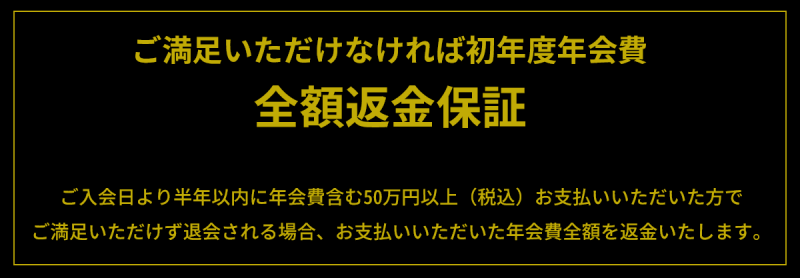 ご満足いただけなければ初年度年会費
全額返金保証

ご入会日より半年以内に年会費含む50万円以上（税込）お支払いいただいた方で
ご満足いただけず退会される場合、お支払いいただいた年会費全額を返金いたします。